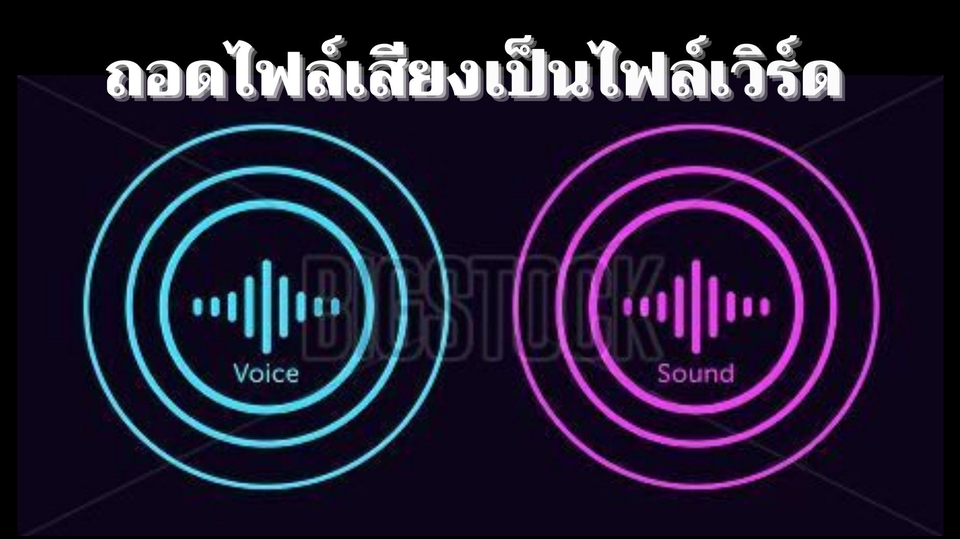 ถอดไฟล์เสียงเป็นไฟล์เวิร์ด

BIGSTOCK

Voice

Sound